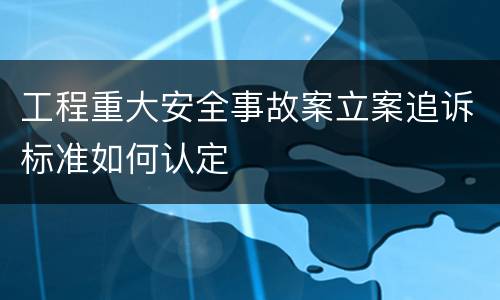 工程重大安全事故案立案追诉标准如何认定